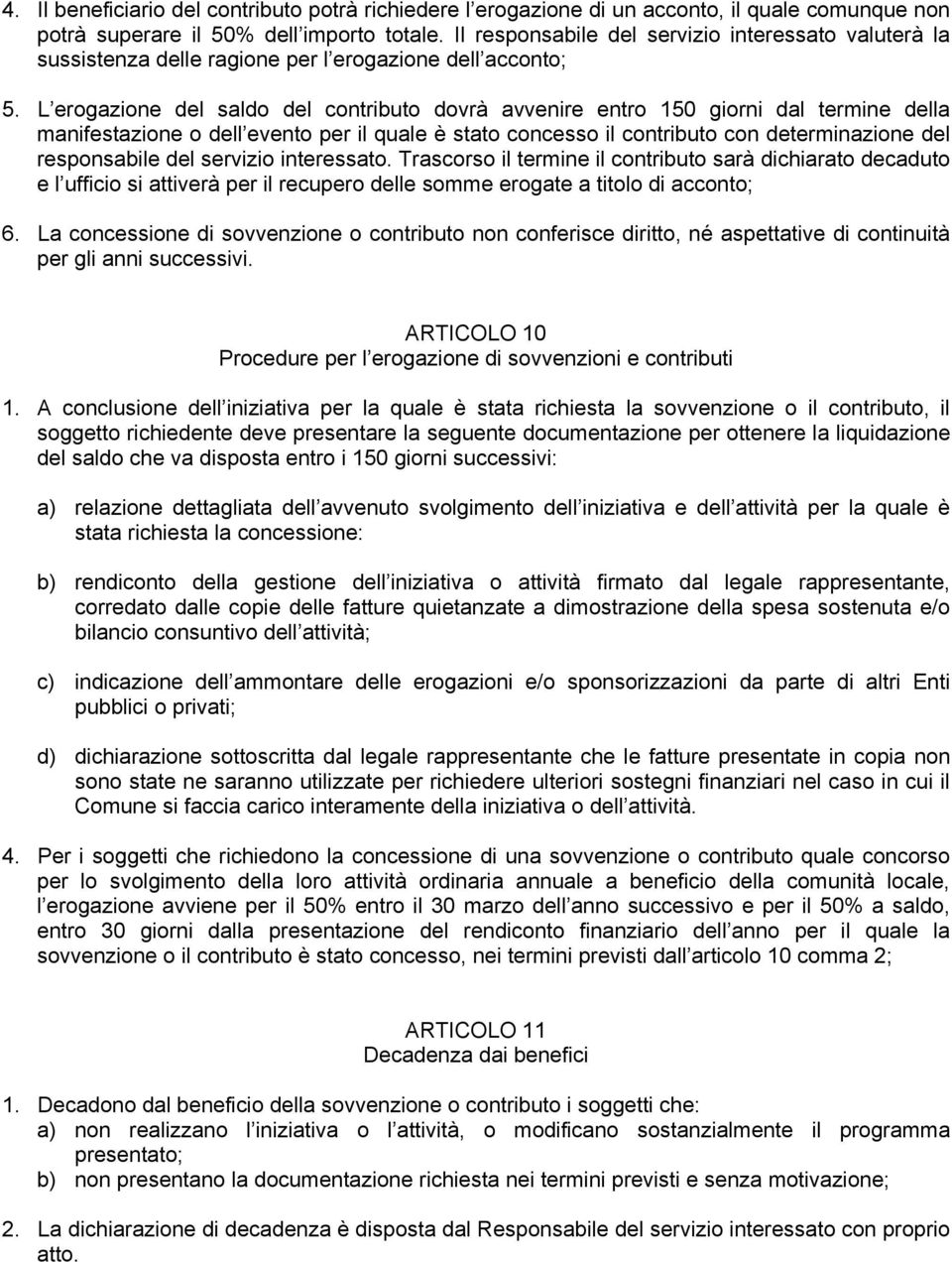 4. Il beneficiario del contributo potrà richiedere l erogazione di un acconto, il quale comunque non potrà superare il 50% dell importo totale. Il responsabile del servizio interessato valuterà la sussistenza delle ragione per l erogazione dell acconto;

5. L erogazione del saldo del contributo dovrà avvenire entro 150 giorni dal termine della manifestazione o dell evento per il quale è stato concesso il contributo con determinazione del responsabile del servizio interessato. Trascorso il termine il contributo sarà dichiarato decaduto e l ufficio si attiverà per il recupero delle somme erogate a titolo di acconto;

6. La concessione di sovvenzione o contributo non conferisce diritto, né aspettative di continuità per gli anni successivi.

ARTICOLO 10
Procedure per l erogazione di sovvenzioni e contributi

1. A conclusione dell iniziativa per la quale è stata richiesta la sovvenzione o il contributo, il soggetto richiedente deve presentare la seguente documentazione per ottenere la liquidazione del saldo che va disposta entro i 150 giorni successivi:

a) relazione dettagliata dell avvenuto svolgimento dell iniziativa e dell attività per la quale è stata richiesta la concessione:

b) rendiconto della gestione dell iniziativa o attività firmato dal legale rappresentante, corredato dalle copie delle fatture quietanzate a dimostrazione della spesa sostenuta e/o bilancio consuntivo dell attività;

c) indicazione dell ammontare delle erogazioni e/o sponsorizzazioni da parte di altri Enti pubblici o privati;

d) dichiarazione sottoscritta dal legale rappresentante che le fatture presentate in copia non sono state ne saranno utilizzate per richiedere ulteriori sostegni finanziari nel caso in cui il Comune si faccia carico interamente della iniziativa o dell attività.

4. Per i soggetti che richiedono la concessione di una sovvenzione o contributo quale concorso per lo svolgimento della loro attività ordinaria annuale a beneficio della comunità locale, l erogazione avviene per il 50% entro il 30 marzo dell anno successivo e per il 50% a saldo, entro 30 giorni dalla presentazione del rendiconto finanziario dell anno per il quale la sovvenzione o il contributo è stato concesso, nei termini previsti dall articolo 10 comma 2;

ARTICOLO 11
Decadenza dai benefici

1. Decadono dal beneficio della sovvenzione o contributo i soggetti che:
a) non realizzano l iniziativa o l attività, o modificano sostanzialmente il programma presentato;
b) non presentano la documentazione richiesta nei termini previsti e senza motivazione;

2. La dichiarazione di decadenza è disposta dal Responsabile del servizio interessato con proprio atto.